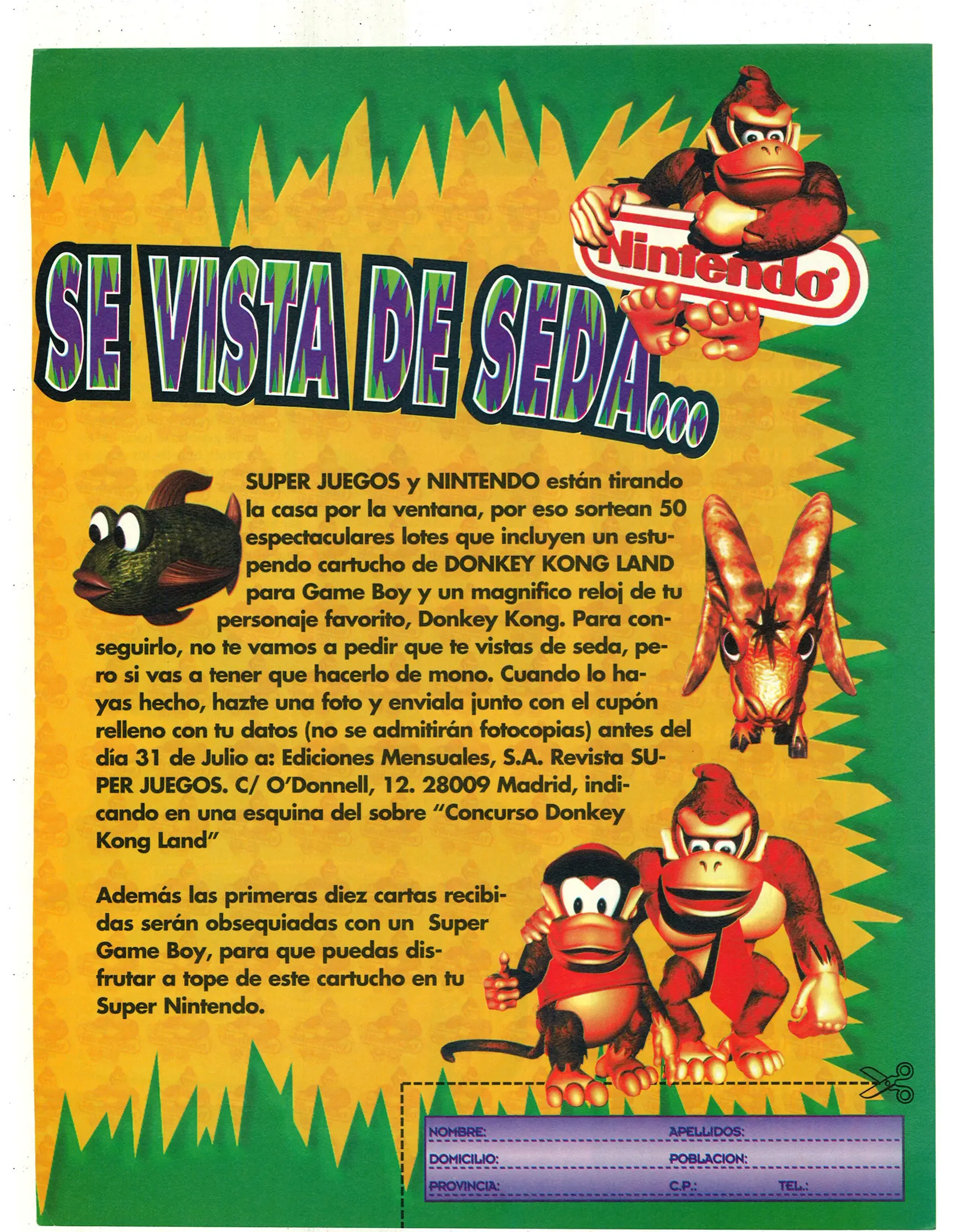 Nintendo

SE VISTA DE SEDA...

SUPER JUEGOS y NINTENDO están tirando la casa por la ventana, por eso sortean 50 espectaculares lotes que incluyen un estupendo cartucho de DONKEY KONG LAND para Game Boy y un magnifico reloj de tu personaje favorito, Donkey Kong. Para conseguirlo, no te vamos a pedir que te vistas de seda, pero si vas a tener que hacerlo de mono. Cuando lo hayas hecho, hazte una foto y enviala junto con el cupón relleno con tu datos (no se admitirán fotocopias) antes del día 31 de Julio a: Ediciones Mensuales, S.A. Revista SUPER JUEGOS. C/ O'Donnell, 12. 28009 Madrid, indicando en una esquina del sobre "Concurso Donkey Kong Land"

Además las primeras diez cartas recibidas serán obsequiadas con un Super Game Boy, para que puedas disfrutar a tope de este cartucho en tu Super Nintendo.

NOMBRE: APELLIDOS:
DOMICILIO: POBLACION:
PROVINCIA: C.P.: TEL.: